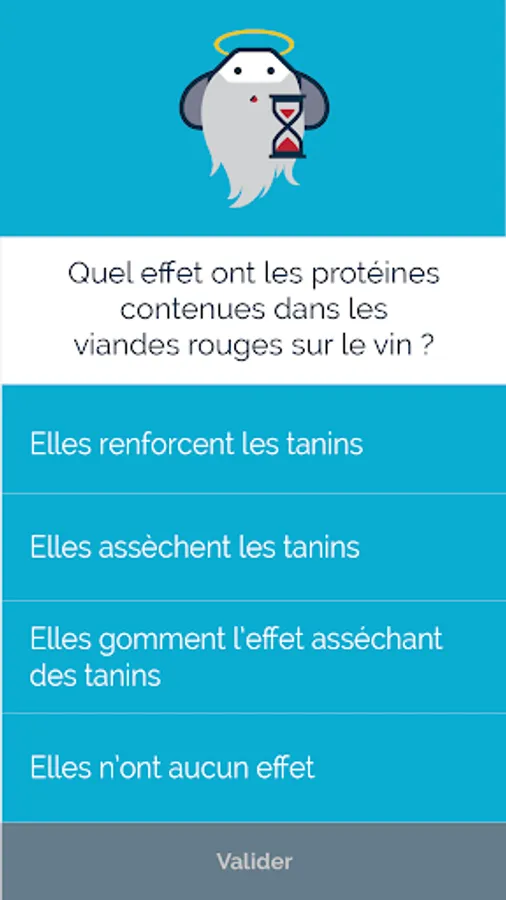 Quel effet ont les protéines contenues dans les viandes rouges sur le vin ?

Elles renforcent les tanins

Elles assèchent les tanins

Elles gomment l'effet asséchant des tanins

Elles n'ont aucun effet

Valider